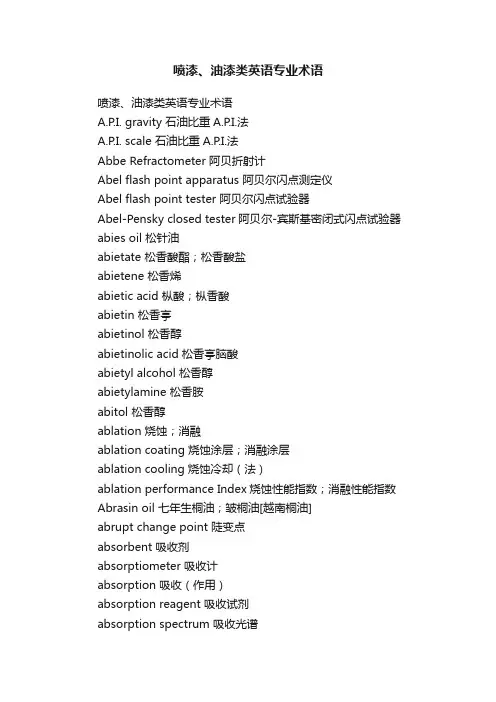 喷漆、油漆类英语专业术语

喷漆、油漆类英语专业术语
A.P.I. gravity 石油比重 A.P.I.法
A.P.I. scale 石油比重 A.P.I.法
Abbe Refractometer 阿贝折射计
Abel flash point apparatus 阿贝尔闪点测定仪
Abel flash point tester 阿贝尔闪点试验器
Abel-Pensky closed tester 阿贝尔-宾斯基密闭式闪点试验器
abies oil 松针油
abietate 松香酸酯；松香酸盐
abietene 松香烯
abietic acid 枞酸；枞香酸
abietin 松香亭
abietinol 松香醇
abietinolic acid 松香亭脑酸
abietyl alcohol 松香醇
abietylamine 松香胺
abitol 松香醇
ablation 烧蚀；消融
ablation coating 烧蚀涂层；消融涂层
ablation cooling 烧蚀冷却（法）
ablation performance Index 烧蚀性能指数；消融性能指数
Abrasin oil 七年生桐油；皱桐油[越南桐油]
abrupt change point 陡变点
absorbent 吸收剂
absorptiometer 吸收计
absorption 吸收（作用）
absorption reagent 吸收试剂
absorption spectrum 吸收光谱